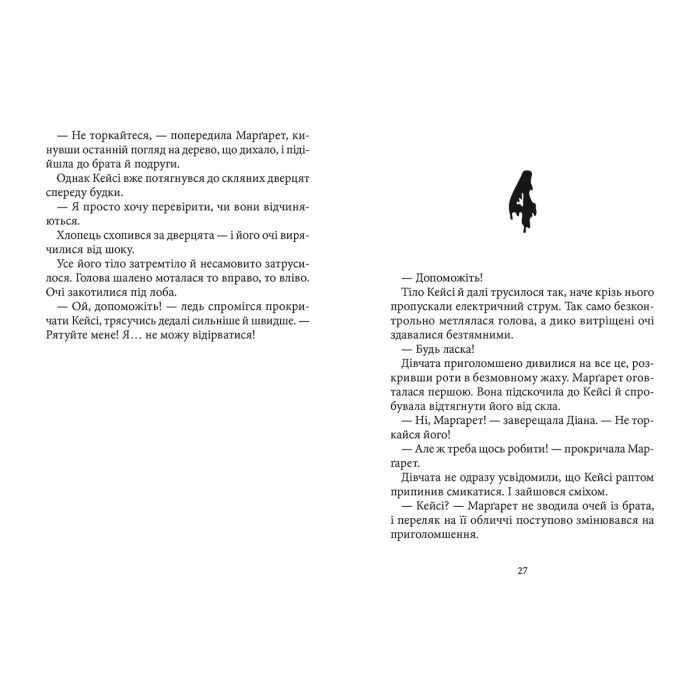 — Не торкайтеся, — попередила Марґарет, кинувши останній погляд на дерево, що дихало, і підійшла до брата й подруги.

Однак Кейсі вже потягнувся до скляних дверцят спереду будки.

— Я просто хочу перевірити, чи вони відчиняються.

Хлопець схопився за дверцята — і його очі вирячилися від шоку.

Усе його тіло затремтіло й несамовито затрусилося. Голова шалено моталася то вправо, то вліво. Очі закотилися під лоба.

— Ой, допоможіть! — ледь спромігся прокричати Кейсі, трясучись дедалі сильніше й швидше. — Рятуйте мене! Я… не можу відірватися!

4

— Допоможіть!

Тіло Кейсі й далі трусилося так, наче крізь нього пропускали електричний струм. Так само безконтрольно метлялася голова, а дико витріщені очі здавалися безтямними.

— Будь ласка!

Дівчата приголомшено дивилися на все це, розкривши роти в безмовному жаху. Марґарет оговталася першою. Вона підскочила до Кейсі й спробувала відтягнути його від скла.

— Ні, Марґарет! — заверещала Діана. — Не торкайся його!

— Але ж треба щось робити! — прокричала Марґарет.

Дівчата не одразу усвідомили, що Кейсі раптом припинив смикатися. І зайшовся сміхом.

— Кейсі? — Марґарет не зводила очей із брата, і переляк на її обличчі поступово змінювався на приголомшення.

27